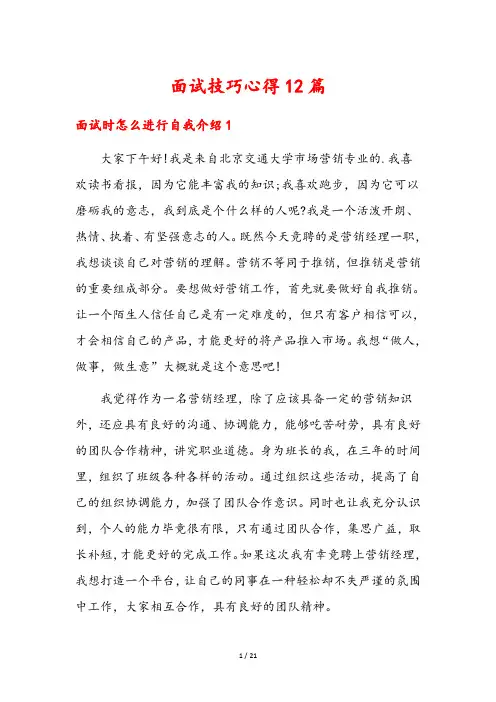 面试技巧心得12篇

面试时怎么进行自我介绍1

大家下午好!我是来自北京交通大学市场营销专业的.我喜欢读书看报，因为它能丰富我的知识;我喜欢跑步，因为它可以磨砺我的意志，我到底是个什么样的人呢?我是一个活泼开朗、热情、执着、有坚强意志的人。既然今天竞聘的是营销经理一职，我想谈谈自己对营销的理解。营销不等同于推销，但推销是营销的重要组成部分。要想做好营销工作，首先就要做好自我推销。让一个陌生人信任自己是有一定难度的，但只有客户相信可以，才会相信自己的产品，才能更好的将产品推入市场。我想“做人，做事，做生意”大概就是这个意思吧!

我觉得作为一名营销经理，除了应该具备一定的营销知识外，还应具有良好的沟通、协调能力，能够吃苦耐劳，具有良好的团队合作精神，讲究职业道德。身为班长的我，在三年的时间里，组织了班级各种各样的活动。通过组织这些活动，提高了自己的组织协调能力，加强了团队合作意识。同时也让我充分认识到，个人的能力毕竟很有限，只有通过团队合作，集思广益，取长补短，才能更好的完成工作。如果这次我有幸竞聘上营销经理，我想打造一个平台，让自己的同事在一种轻松却不失严谨的氛围中工作，大家相互合作，具有良好的团队精神。

1 / 21